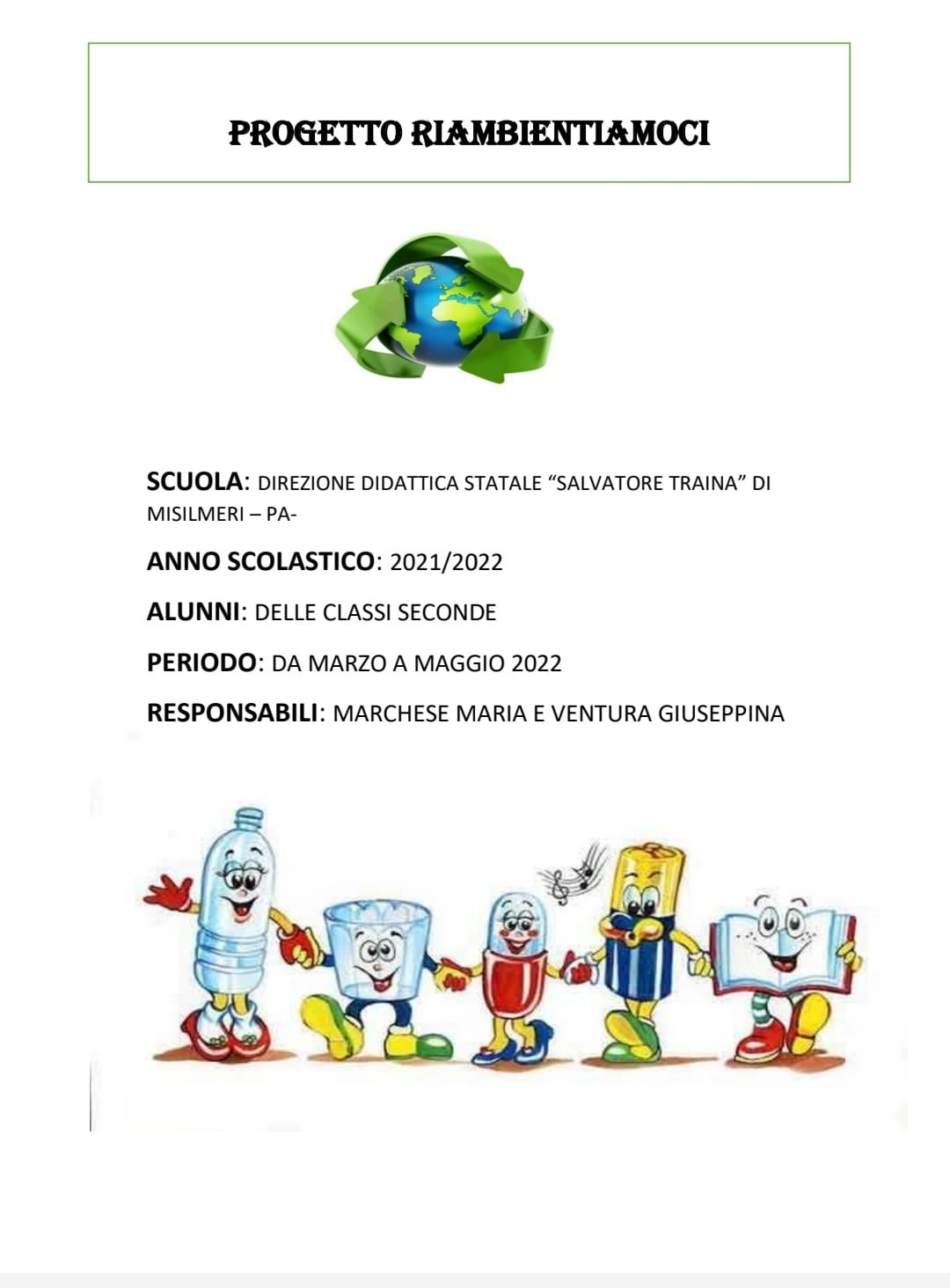 PROGETTO RIAMBIENTIAMOCI

SCUOLA: DIREZIONE DIDATTICA STATALE "SALVATORE TRAINA" DI MISILMERI – PA-

ANNO SCOLASTICO: 2021/2022

ALUNNI: DELLE CLASSI SECONDE

PERIODO: DA MARZO A MAGGIO 2022

RESPONSABILI: MARCHESE MARIA E VENTURA GIUSEPPINA